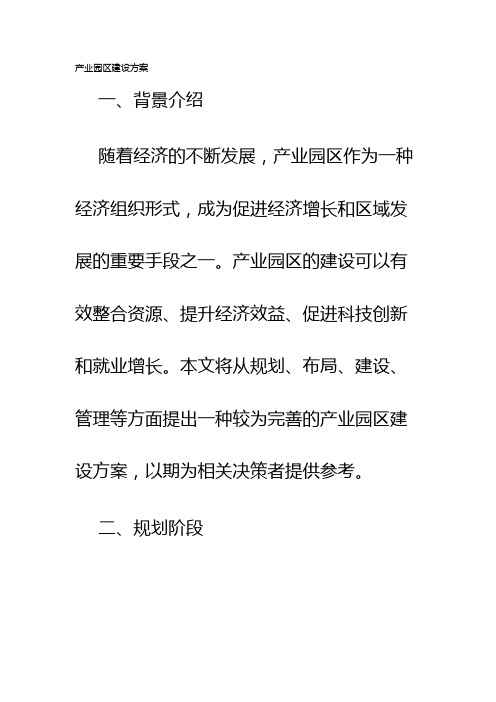 产业园区建设方案

一、背景介绍

随着经济的不断发展，产业园区作为一种经济组织形式，成为促进经济增长和区域发展的重要手段之一。产业园区的建设可以有效整合资源、提升经济效益、促进科技创新和就业增长。本文将从规划、布局、建设、管理等方面提出一种较为完善的产业园区建设方案，以期为相关决策者提供参考。

二、规划阶段